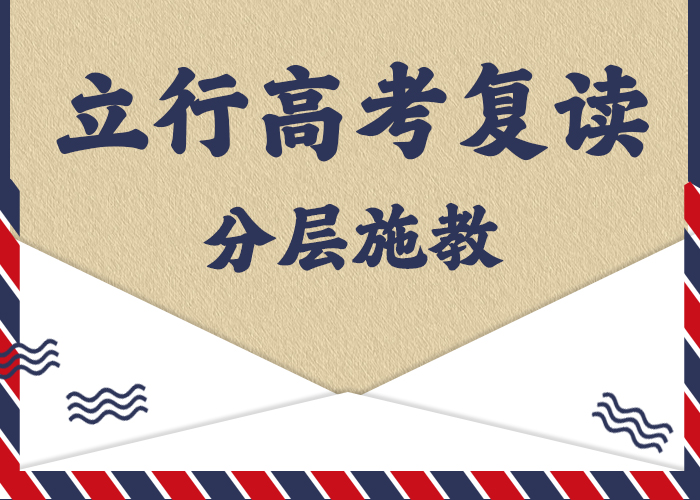 立行高考复读

分层施教